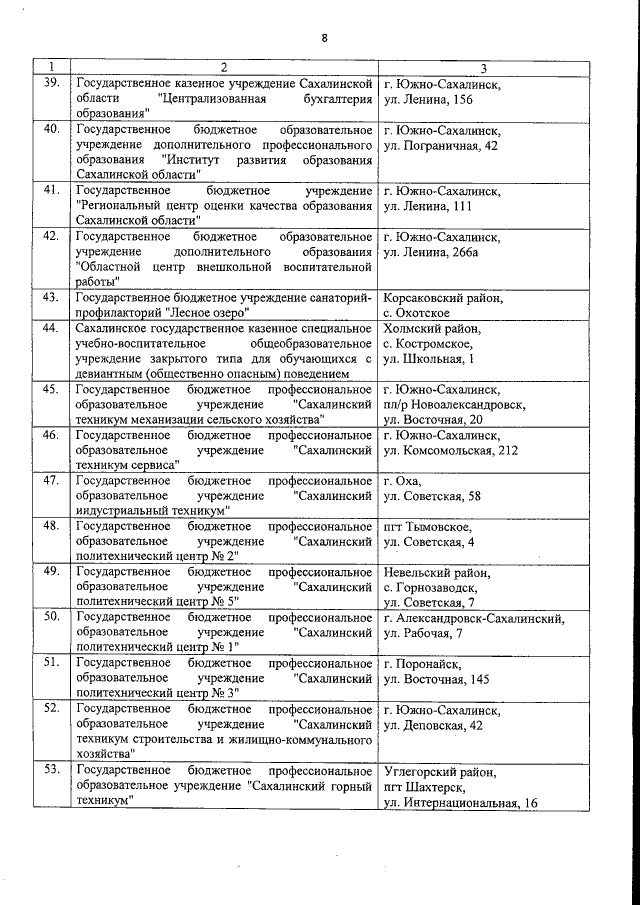 8

| 1 | 2 | 3 |
|---|---|---|
| 39. | Государственное казенное учреждение Сахалинской области "Централизованная бухгалтерия образования" | г. Южно-Сахалинск, ул. Ленина, 156 |
| 40. | Государственное бюджетное образовательное учреждение дополнительного профессионального образования "Институт развития образования Сахалинской области" | г. Южно-Сахалинск, ул. Пограничная, 42 |
| 41. | Государственное бюджетное учреждение "Региональный центр оценки качества образования Сахалинской области" | г. Южно-Сахалинск, ул. Ленина, 111 |
| 42. | Государственное бюджетное образовательное учреждение дополнительного образования "Областной центр внешкольной воспитательной работы" | г. Южно-Сахалинск, ул. Ленина, 266а |
| 43. | Государственное бюджетное учреждение санаторий-профилакторий "Лесное озеро" | Корсаковский район, с. Охотское |
| 44. | Сахалинское государственное казенное специальное учебно-воспитательное общеобразовательное учреждение закрытого типа для обучающихся с девиантным (общественно опасным) поведением | Холмский район, с. Костромское, ул. Школьная, 1 |
| 45. | Государственное бюджетное профессиональное образовательное учреждение "Сахалинский техникум механизации сельского хозяйства" | г. Южно-Сахалинск, пл/р Новоалександровск, ул. Восточная, 20 |
| 46. | Государственное бюджетное профессиональное образовательное учреждение "Сахалинский техникум сервиса" | г. Южно-Сахалинск, ул. Комсомольская, 212 |
| 47. | Государственное бюджетное профессиональное образовательное учреждение "Сахалинский индустриальный техникум" | г. Оха, ул. Советская, 58 |
| 48. | Государственное бюджетное профессиональное образовательное учреждение "Сахалинский политехнический центр № 2" | пгт Тымовское, ул. Советская, 4 |
| 49. | Государственное бюджетное профессиональное образовательное учреждение "Сахалинский политехнический центр № 5" | Невельский район, с. Горнозаводск, ул. Советская, 7 |
| 50. | Государственное бюджетное профессиональное образовательное учреждение "Сахалинский политехнический центр № 1" | г. Александровск-Сахалинский, ул. Рабочая, 7 |
| 51. | Государственное бюджетное профессиональное образовательное учреждение "Сахалинский политехнический центр № 3" | г. Поронайск, ул. Восточная, 145 |
| 52. | Государственное бюджетное профессиональное образовательное учреждение "Сахалинский техникум строительства и жилищно-коммунального хозяйства" | г. Южно-Сахалинск, ул. Деповская, 42 |
| 53. | Государственное бюджетное профессиональное образовательное учреждение "Сахалинский горный техникум" | Углегорский район, пгт Шахтерск, ул. Интернациональная, 16 |